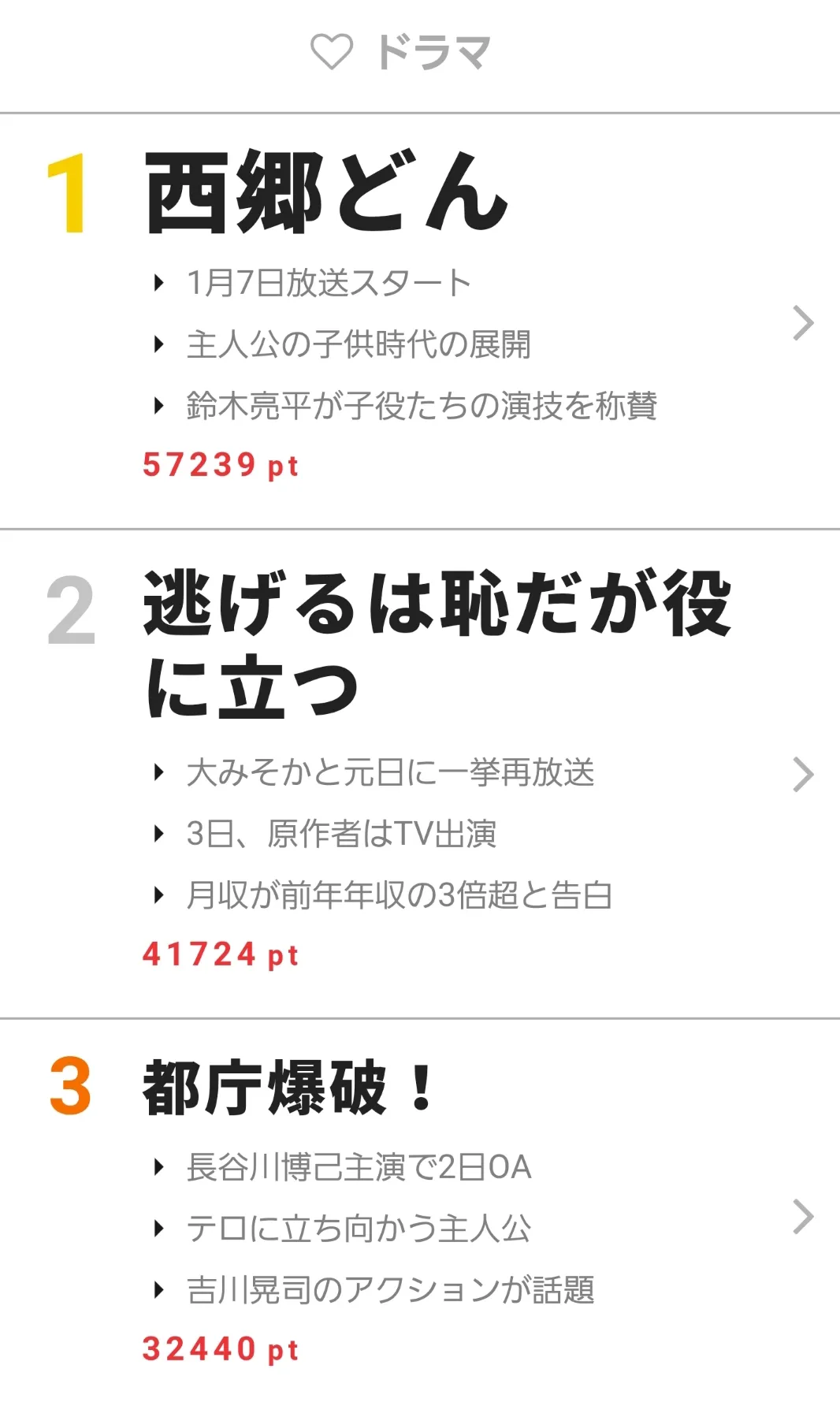 ドラマ

1 西郷どん

1月7日放送スタート

主人公の子供時代の展開

鈴木亮平が子役たちの演技を称賛

57239 pt

2 逃げるは恥だが役に立つ

大みそかと元日に一挙再放送

3日、原作者はTV出演

月収が前年年収の3倍超と告白

41724 pt

3 都庁爆破！

長谷川博己主演で2日OA

テロに立ち向かう主人公

吉川晃司のアクションが話題

32440 pt